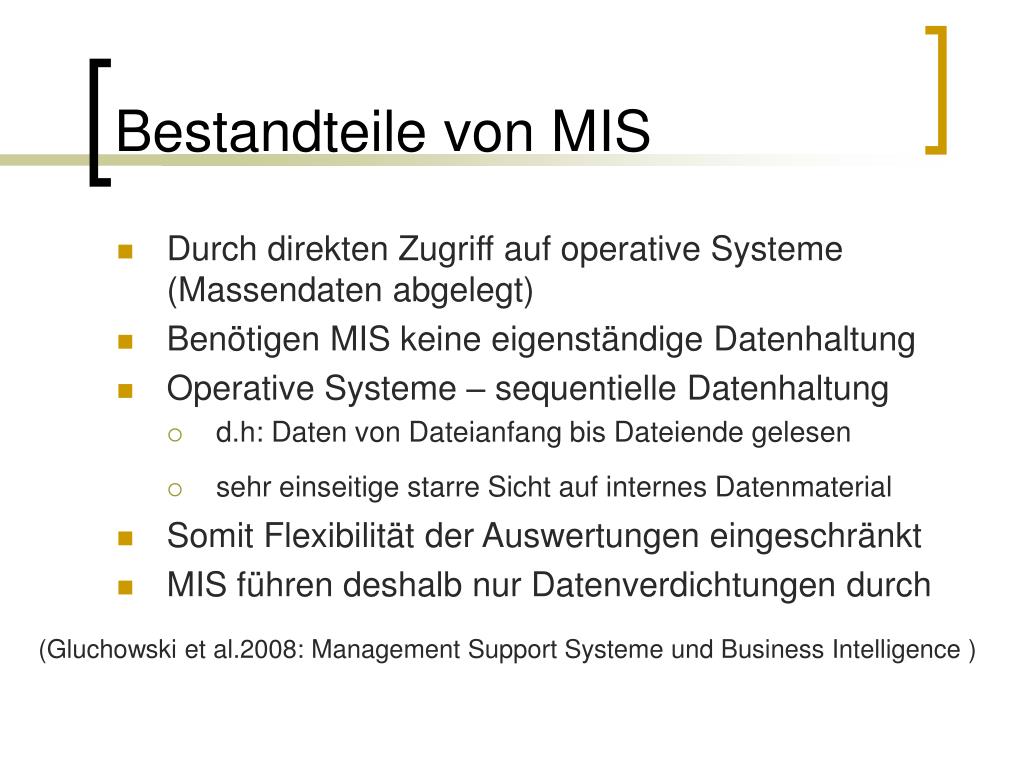 Bestandteile von MIS

- Durch direkten Zugriff auf operative Systeme (Massendaten abgelegt)
- Benötigen MIS keine eigenständige Datenhaltung
- Operative Systeme – sequentielle Datenhaltung
  - d.h: Daten von Dateianfang bis Dateiende gelesen
  - sehr einseitige starre Sicht auf internes Datenmaterial
- Somit Flexibilität der Auswertungen eingeschränkt
- MIS führen deshalb nur Datenverdichtungen durch

(Gluchowski et al.2008: Management Support Systeme und Business Intelligence )